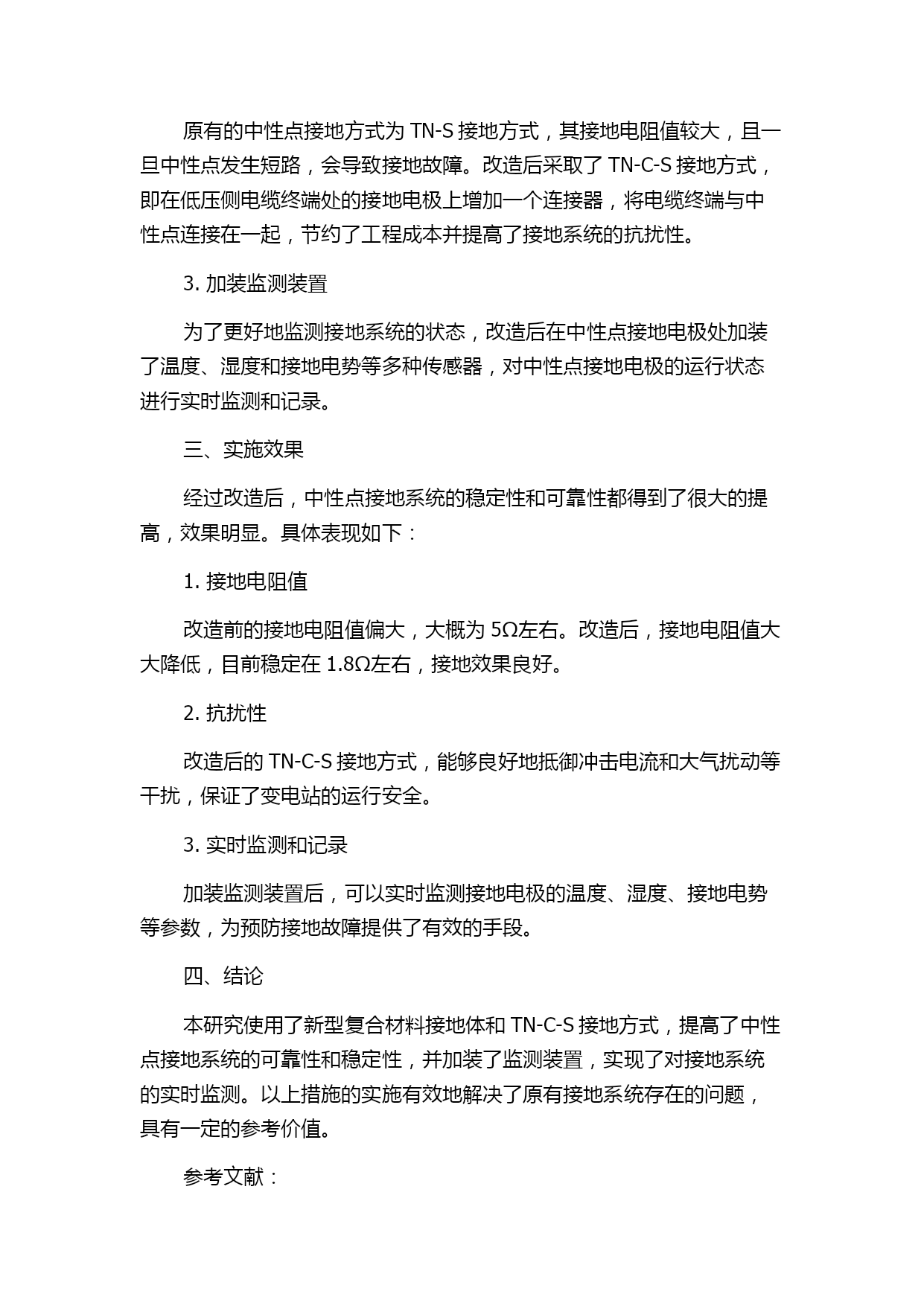 原有的中性点接地方式为 TN-S 接地方式，其接地电阻值较大，且一旦中性点发生短路，会导致接地故障。改造后采取了 TN-C-S 接地方式，即在低压侧电缆终端处的接地电极上增加一个连接器，将电缆终端与中性点连接在一起，节约了工程成本并提高了接地系统的抗扰性。

3. 加装监测装置

为了更好地监测接地系统的状态，改造后在中性点接地电极处加装了温度、湿度和接地电势等多种传感器，对中性点接地电极的运行状态进行实时监测和记录。

三、实施效果

经过改造后，中性点接地系统的稳定性和可靠性都得到了很大的提高，效果明显。具体表现如下：

1. 接地电阻值

改造前的接地电阻值偏大，大概为 5Ω左右。改造后，接地电阻值大大降低，目前稳定在 1.8Ω左右，接地效果良好。

2. 抗扰性

改造后的 TN-C-S 接地方式，能够良好地抵御冲击电流和大气扰动等干扰，保证了变电站的运行安全。

3. 实时监测和记录

加装监测装置后，可以实时监测接地电极的温度、湿度、接地电势等参数，为预防接地故障提供了有效的手段。

四、结论

本研究使用了新型复合材料接地体和 TN-C-S 接地方式，提高了中性点接地系统的可靠性和稳定性，并加装了监测装置，实现了对接地系统的实时监测。以上措施的实施有效地解决了原有接地系统存在的问题，具有一定的参考价值。

参考文献：